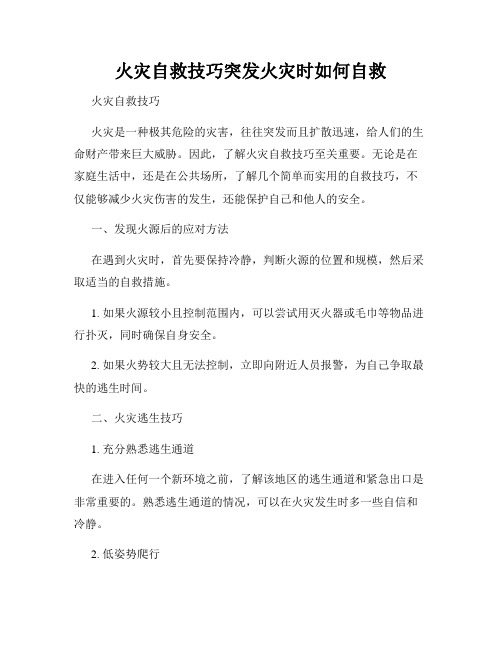 火灾自救技巧突发火灾时如何自救

火灾自救技巧

火灾是一种极其危险的灾害，往往突发而且扩散迅速，给人们的生命财产带来巨大威胁。因此，了解火灾自救技巧至关重要。无论是在家庭生活中，还是在公共场所，了解几个简单而实用的自救技巧，不仅能够减少火灾伤害的发生，还能保护自己和他人的安全。

一、发现火源后的应对方法

在遇到火灾时，首先要保持冷静，判断火源的位置和规模，然后采取适当的自救措施。

1. 如果火源较小且控制范围内，可以尝试用灭火器或毛巾等物品进行扑灭，同时确保自身安全。

2. 如果火势较大且无法控制，立即向附近人员报警，为自己争取最快的逃生时间。

二、火灾逃生技巧

1. 充分熟悉逃生通道

在进入任何一个新环境之前，了解该地区的逃生通道和紧急出口是非常重要的。熟悉逃生通道的情况，可以在火灾发生时多一些自信和冷静。

2. 低姿势爬行